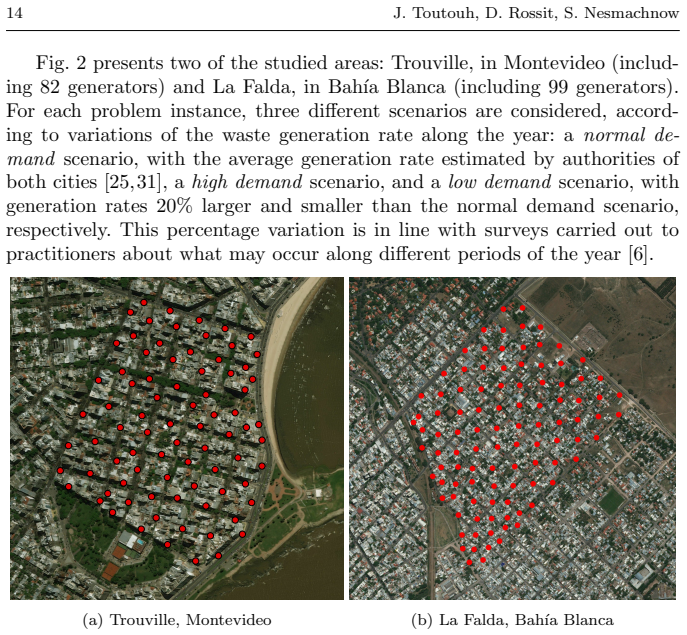 14 J. Toutouh, D. Rossit, S. Nesmachnow

Fig. 2 presents two of the studied areas: Trouville, in Montevideo (including 82 generators) and La Falda, in Bahía Blanca (including 99 generators). For each problem instance, three different scenarios are considered, according to variations of the waste generation rate along the year: a normal demand scenario, with the average generation rate estimated by authorities of both cities [25,31], a high demand scenario, and a low demand scenario, with generation rates 20% larger and smaller than the normal demand scenario, respectively. This percentage variation is in line with surveys carried out to practitioners about what may occur along different periods of the year [6].

(a) Trouville, Montevideo

(b) La Falda, Bahía Blanca